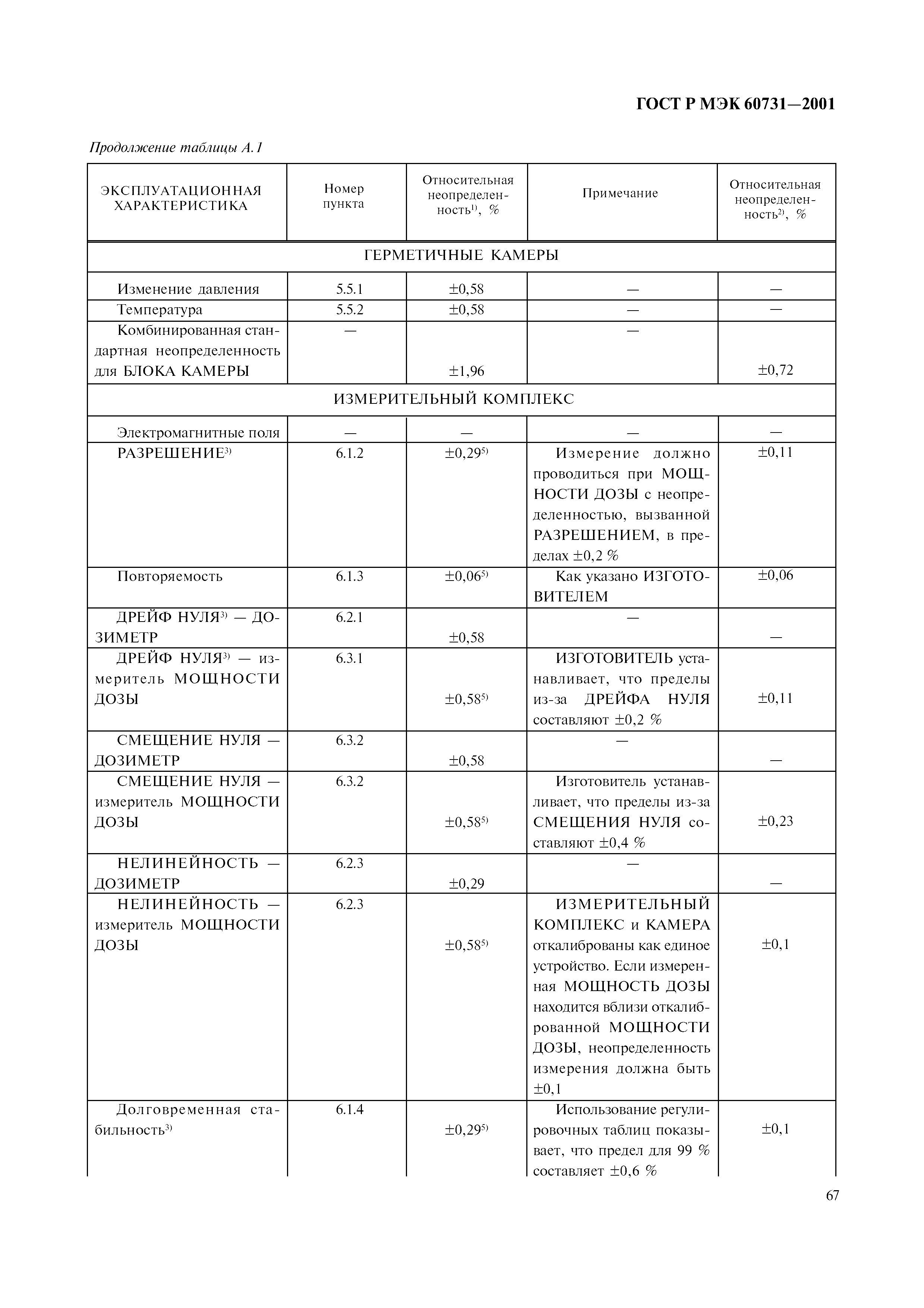 ГОСТ Р МЭК 60731—2001

Продолжение таблицы А.1

| ЭКСПЛУАТАЦИОННАЯ ХАРАКТЕРИСТИКА | Номер пункта | Относительная неопределенность$^{1)}$, % | Примечание | Относительная неопределенность$^{2)}$, % |
|---|---|---|---|---|
| ГЕРМЕТИЧНЫЕ КАМЕРЫ | | | | |
| Изменение давления | 5.5.1 | ±0,58 | — | — |
| Температура | 5.5.2 | ±0,58 | — | — |
| Комбинированная стандартная неопределенность для БЛОКА КАМЕРЫ | — | ±1,96 | — | ±0,72 |
| ИЗМЕРИТЕЛЬНЫЙ КОМПЛЕКС | | | | |
| Электромагнитные поля | — | — | — | — |
| РАЗРЕШЕНИЕ$^{3)}$ | 6.1.2 | ±0,29$^{5)}$ | Измерение должно проводиться при МОЩНОСТИ ДОЗЫ с неопределенностью, вызванной РАЗРЕШЕНИЕМ, в пределах ±0,2 % | ±0,11 |
| Повторяемость | 6.1.3 | ±0,06$^{5)}$ | Как указано ИЗГОТОВИТЕЛЕМ | ±0,06 |
| ДРЕЙФ НУЛЯ$^{3)}$ — ДОЗИМЕТР | 6.2.1 | ±0,58 | — | — |
| ДРЕЙФ НУЛЯ$^{3)}$ — измеритель МОЩНОСТИ ДОЗЫ | 6.3.1 | ±0,58$^{5)}$ | ИЗГОТОВИТЕЛЬ устанавливает, что пределы из-за ДРЕЙФА НУЛЯ составляют ±0,2 % | ±0,11 |
| СМЕЩЕНИЕ НУЛЯ — ДОЗИМЕТР | 6.3.2 | ±0,58 | — | — |
| СМЕЩЕНИЕ НУЛЯ — измеритель МОЩНОСТИ ДОЗЫ | 6.3.2 | ±0,58$^{5)}$ | Изготовитель устанавливает, что пределы из-за СМЕЩЕНИЯ НУЛЯ составляют ±0,4 % | ±0,23 |
| НЕЛИНЕЙНОСТЬ — ДОЗИМЕТР | 6.2.3 | ±0,29 | — | — |
| НЕЛИНЕЙНОСТЬ — измеритель МОЩНОСТИ ДОЗЫ | 6.2.3 | ±0,58$^{5)}$ | ИЗМЕРИТЕЛЬНЫЙ КОМПЛЕКС и КАМЕРА откалиброваны как единое устройство. Если измеренная МОЩНОСТЬ ДОЗЫ находится вблизи откалиброванной МОЩНОСТИ ДОЗЫ, неопределенность измерения должна быть ±0,1 | ±0,1 |
| Долговременная стабильность$^{3)}$ | 6.1.4 | ±0,29$^{5)}$ | Использование регулировочных таблиц показывает, что предел для 99 % составляет ±0,6 % | ±0,1 |

67